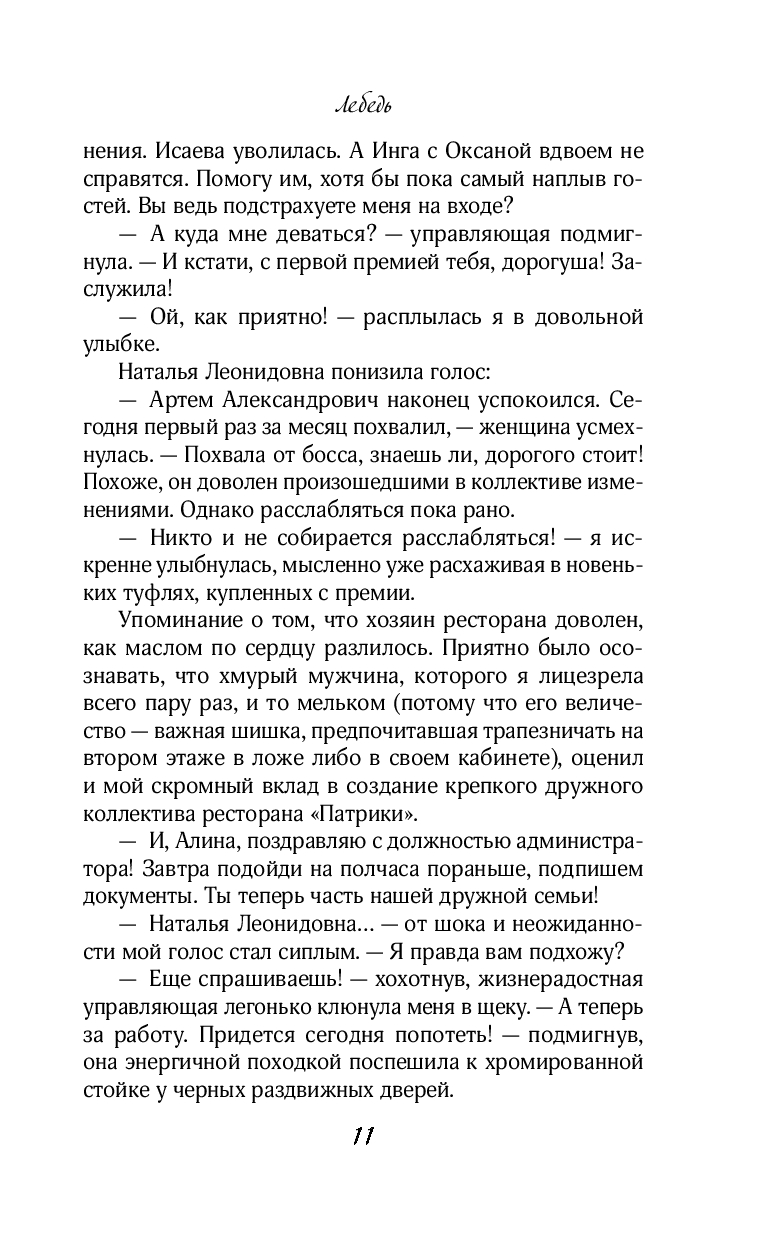 Лебедь

нения. Исаева уволилась. А Инга с Оксаной вдвоем не справятся. Помогу им, хотя бы пока самый наплыв гостей. Вы ведь подстрахуете меня на входе?

— А куда мне деваться? — управляющая подмигнула. — И кстати, с первой премией тебя, дорогуша! Заслужила!

— Ой, как приятно! — расплылась я в довольной улыбке.

Наталья Леонидовна понизила голос:

— Артем Александрович наконец успокоился. Сегодня первый раз за месяц похвалил, — женщина усмехнулась. — Похвала от босса, знаешь ли, дорогого стоит! Похоже, он доволен произошедшими в коллективе изменениями. Однако расслабляться пока рано.

— Никто и не собирается расслабляться! — я искренне улыбнулась, мысленно уже расхаживая в новеньких туфлях, купленных с премии.

Упоминание о том, что хозяин ресторана доволен, как маслом по сердцу разлилось. Приятно было осознавать, что хмурый мужчина, которого я лицезрела всего пару раз, и то мельком (потому что его величество — важная шишка, предпочитавшая трапезничать на втором этаже в ложе либо в своем кабинете), оценил и мой скромный вклад в создание крепкого дружного коллектива ресторана «Патрики».

— И, Алина, поздравляю с должностью администратора! Завтра подойди на полчаса пораньше, подпишем документы. Ты теперь часть нашей дружной семьи!

— Наталья Леонидовна... — от шока и неожиданности мой голос стал сиплым. — Я правда вам подхожу?

— Еще спрашиваешь! — хохотнув, жизнерадостная управляющая легонько клюнула меня в щеку. — А теперь за работу. Придется сегодня попотеть! — подмигнув, она энергичной походкой поспешила к хромированной стойке у черных раздвижных дверей.

11